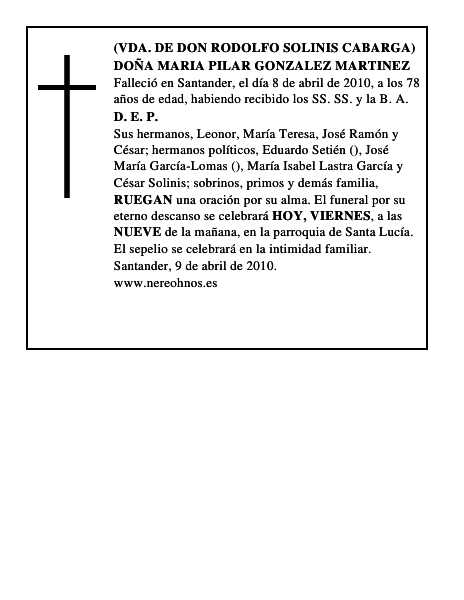 (VDA. DE DON RODOLFO SOLINIS CABARGA)
DOÑA MARIA PILAR GONZALEZ MARTINEZ
Falleció en Santander, el día 8 de abril de 2010, a los 78 años de edad, habiendo recibido los SS. SS. y la B. A.
D. E. P.
Sus hermanos, Leonor, María Teresa, José Ramón y César; hermanos políticos, Eduardo Setién (), José María García-Lomas (), María Isabel Lastra García y César Solinis; sobrinos, primos y demás familia, RUEGAN una oración por su alma. El funeral por su eterno descanso se celebrará HOY, VIERNES, a las NUEVE de la mañana, en la parroquia de Santa Lucía.
El sepelio se celebrará en la intimidad familiar.
Santander, 9 de abril de 2010.
www.nereohnos.es